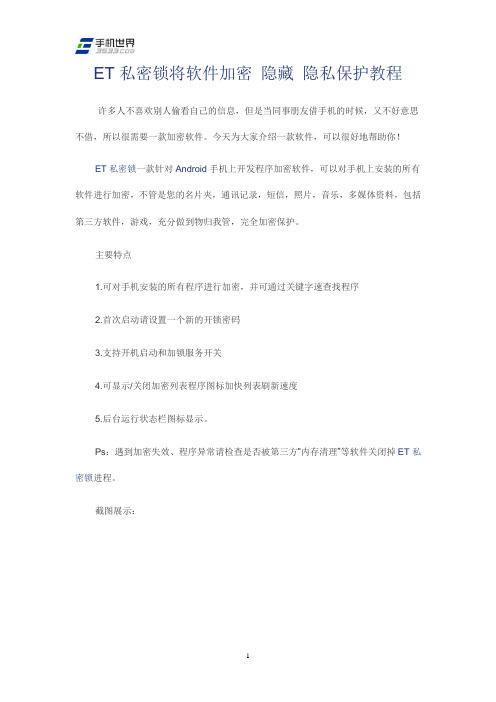 手机世界
3533.com

ET 私密锁将软件加密 隐藏 隐私保护教程

许多人不喜欢别人偷看自己的信息，但是当同事朋友借手机的时候，又不好意思不借，所以很需要一款加密软件。今天为大家介绍一款软件，可以很好地帮助你！

ET 私密锁一款针对 Android 手机上开发程序加密软件，可以对手机上安装的所有软件进行加密，不管是您的名片夹，通讯记录，短信，照片，音乐，多媒体资料，包括第三方软件，游戏，充分做到物归我管，完全加密保护。

主要特点

1.可对手机安装的所有程序进行加密，并可通过关键字速查找程序

2.首次启动请设置一个新的开锁密码

3.支持开机启动和加锁服务开关

4.可显示/关闭加密列表程序图标加快列表刷新速度

5.后台运行状态栏图标显示。

Ps：遇到加密失效、程序异常请检查是否被第三方"内存清理"等软件关闭掉 ET 私密锁进程。

截图展示：

1